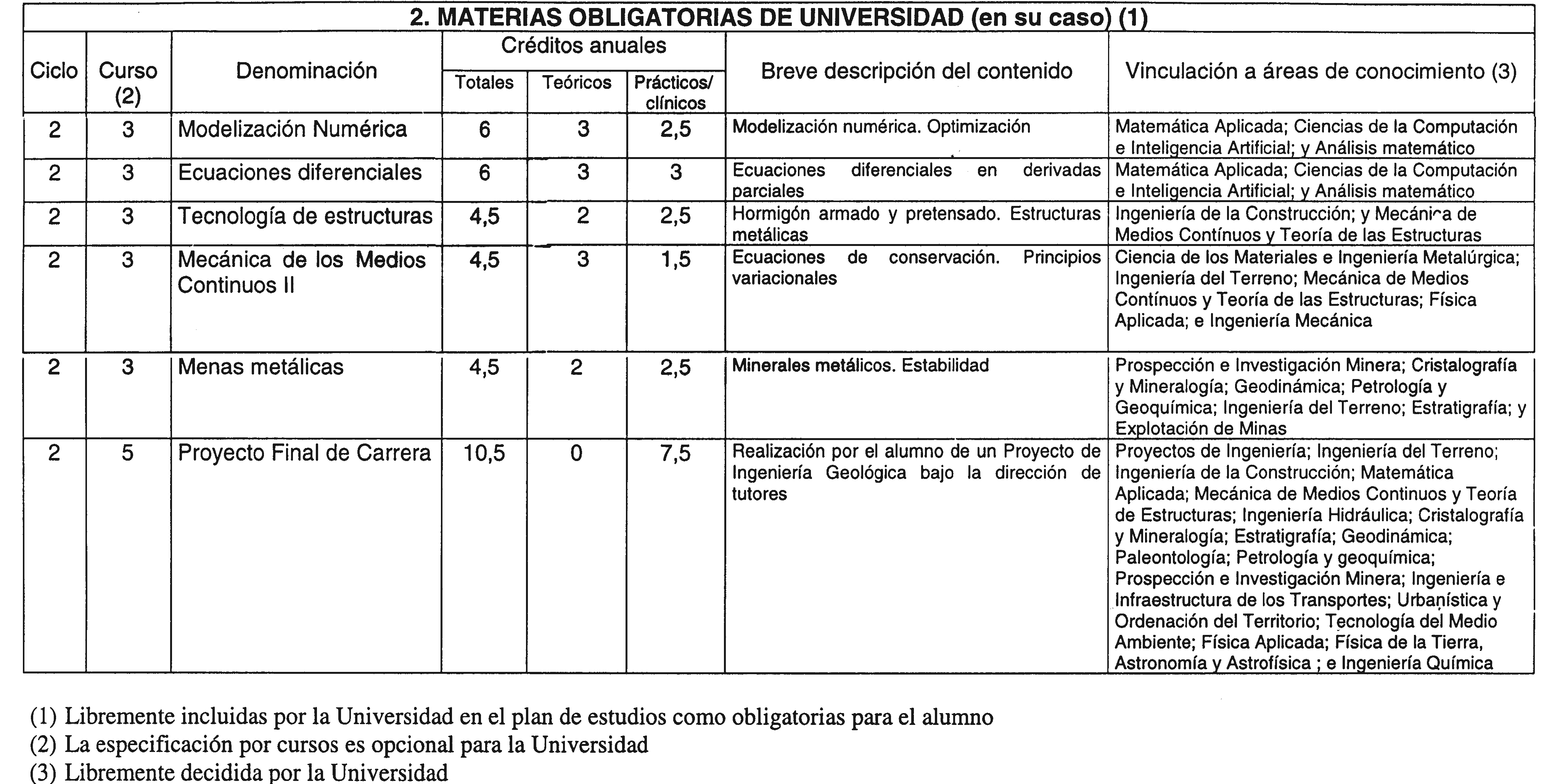 2. MATERIAS OBLIGATORIAS DE UNIVERSIDAD (en su caso) (1)

| Ciclo | Curso (2) | Denominación | Créditos anuales Totales | Créditos anuales Teóricos | Créditos anuales Prácticos/ clínicos | Breve descripción del contenido | Vinculación a áreas de conocimiento (3) |
|---|---|---|---|---|---|---|---|
| 2 | 3 | Modelización Numérica | 6 | 3 | 2,5 | Modelización numérica. Optimización | Matemática Aplicada; Ciencias de la Computación e Inteligencia Artificial; y Análisis matemático |
| 2 | 3 | Ecuaciones diferenciales | 6 | 3 | 3 | Ecuaciones diferenciales en derivadas parciales | Matemática Aplicada; Ciencias de la Computación e Inteligencia Artificial; y Análisis matemático |
| 2 | 3 | Tecnología de estructuras | 4,5 | 2 | 2,5 | Hormigón armado y pretensado. Estructuras metálicas | Ingeniería de la Construcción; y Mecánica de Medios Contínuos y Teoría de las Estructuras |
| 2 | 3 | Mecánica de los Medios Continuos II | 4,5 | 3 | 1,5 | Ecuaciones de conservación. Principios variacionales | Ciencia de los Materiales e Ingeniería Metalúrgica; Ingeniería del Terreno; Mecánica de Medios Contínuos y Teoría de las Estructuras; Física Aplicada; e Ingeniería Mecánica |
| 2 | 3 | Menas metálicas | 4,5 | 2 | 2,5 | Minerales metálicos. Estabilidad | Prospección e Investigación Minera; Cristalografía y Mineralogía; Geodinámica; Petrología y Geoquímica; Ingeniería del Terreno; Estratigrafía; y Explotación de Minas |
| 2 | 5 | Proyecto Final de Carrera | 10,5 | 0 | 7,5 | Realización por el alumno de un Proyecto de Ingeniería Geológica bajo la dirección de tutores | Proyectos de Ingeniería; Ingeniería del Terreno; Ingeniería de la Construcción; Matemática Aplicada; Mecánica de Medios Continuos y Teoría de Estructuras; Ingeniería Hidráulica; Cristalografía y Mineralogía; Estratigrafía; Geodinámica; Paleontología; Petrología y geoquímica; Prospección e Investigación Minera; Ingeniería e Infraestructura de los Transportes; Urbanística y Ordenación del Territorio; Tecnología del Medio Ambiente; Física Aplicada; Física de la Tierra, Astronomía y Astrofísica ; e Ingeniería Química |

(1) Libremente incluidas por la Universidad en el plan de estudios como obligatorias para el alumno
(2) La especificación por cursos es opcional para la Universidad
(3) Libremente decidida por la Universidad